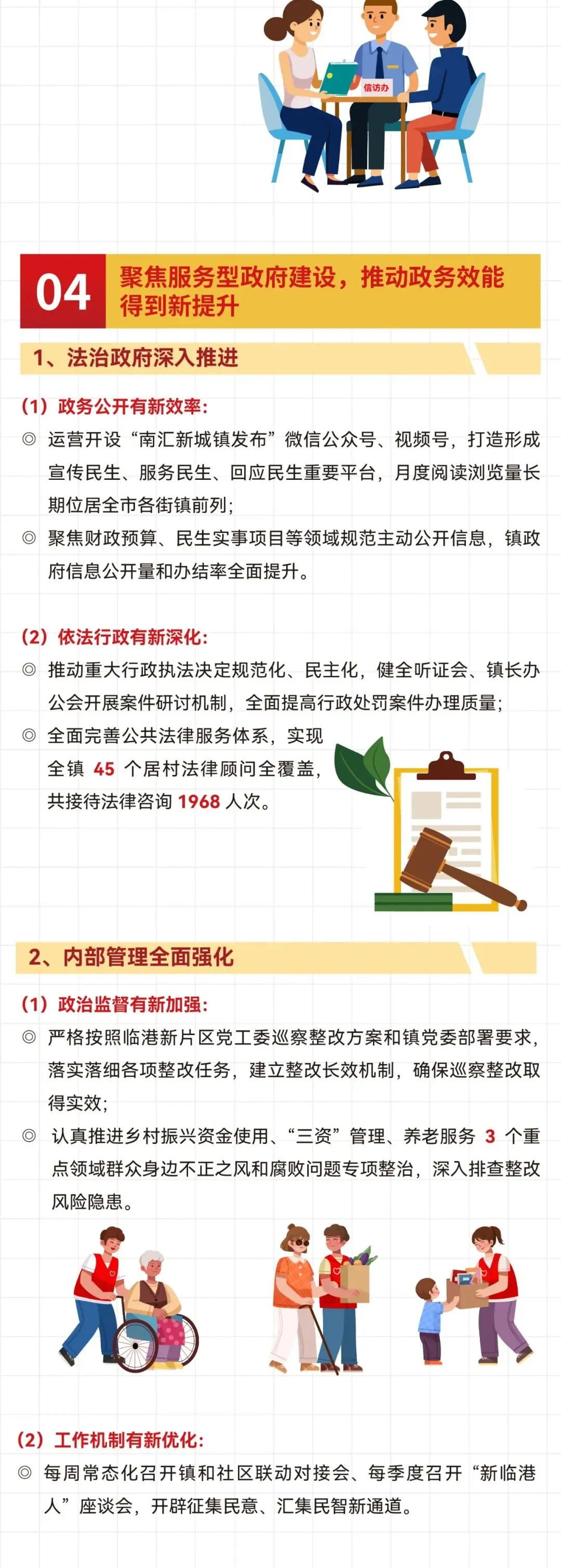 信访办

04 聚焦服务型政府建设，推动政务效能得到新提升

1、法治政府深入推进

（1）政务公开有新效率：

◎ 运营开设“南汇新城镇发布”微信公众号、视频号，打造形成宣传民生、服务民生、回应民生重要平台，月度阅读浏览量长期位居全市各街镇前列；

◎ 聚焦财政预算、民生实事项目等领域规范主动公开信息，镇政府信息公开量和办结率全面提升。

（2）依法行政有新深化：

◎ 推动重大行政执法决定规范化、民主化，健全听证会、镇长办公会开展案件研讨机制，全面提高行政处罚案件办理质量；

◎ 全面完善公共法律服务体系，实现全镇 45 个居村法律顾问全覆盖，共接待法律咨询 1968 人次。

2、内部管理全面强化

（1）政治监督有新加强：

◎ 严格按照临港新片区党工委巡察整改方案和镇党委部署要求，落实落细各项整改任务，建立整改长效机制，确保巡察整改取得实效；

◎ 认真推进乡村振兴资金使用、“三资”管理、养老服务 3 个重点领域群众身边不正之风和腐败问题专项整治，深入排查整改风险隐患。

（2）工作机制有新优化：

◎ 每周常态化召开镇和社区联动对接会、每季度召开“新临港人”座谈会，开辟征集民意、汇集民智新通道。